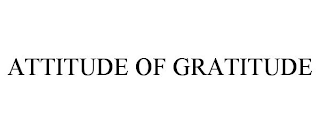 ATTITUDE OF GRATITUDE